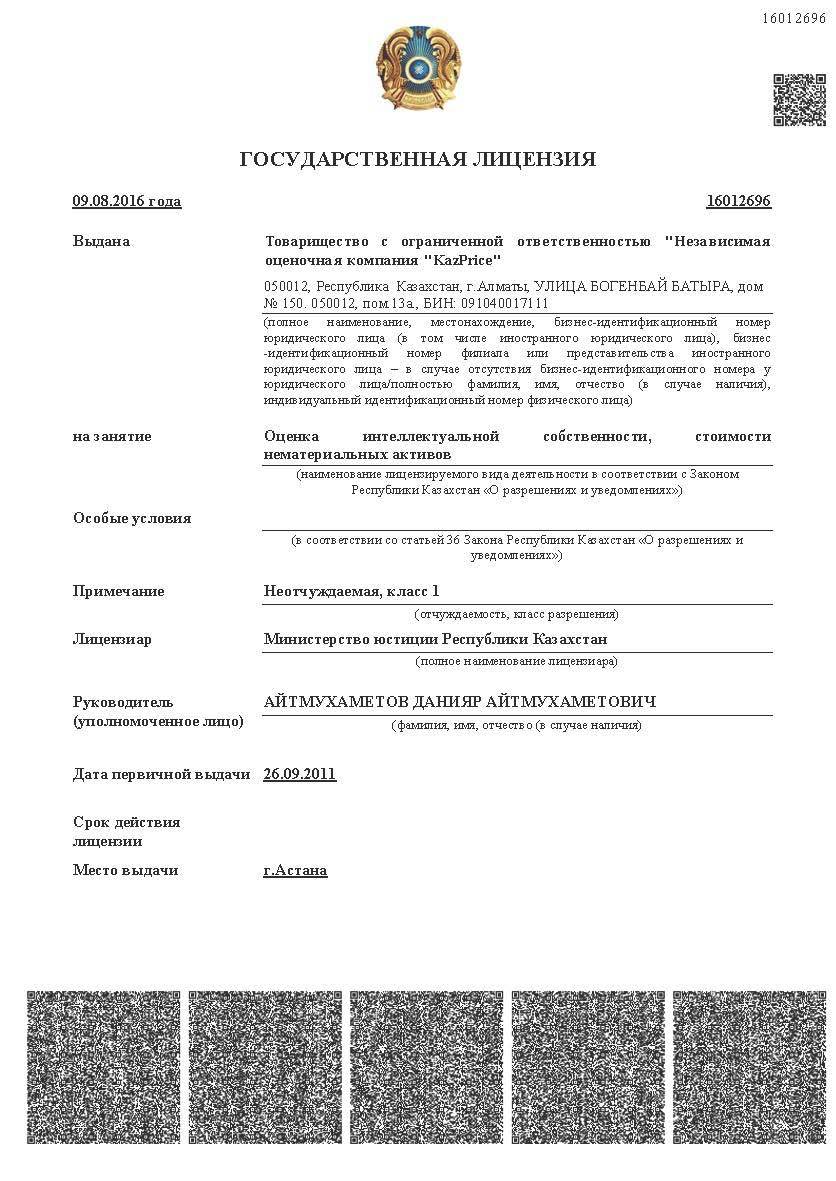 16012696

ГОСУДАРСТВЕННАЯ ЛИЦЕНЗИЯ

09.08.2016 года

16012696

Выдана

Товарищество с ограниченной ответственностью "Независимая оценочная компания "KazPrice"

050012, Республика Казахстан, г.Алматы, УЛИЦА БОГЕНБАЙ БАТЫРА, дом № 150. 050012, пом.13а., БИН: 091040017111

(полное наименование, местонахождение, бизнес-идентификационный номер юридического лица (в том числе иностранного юридического лица), бизнес-идентификационный номер филиала или представительства иностранного юридического лица – в случае отсутствия бизнес-идентификационного номера у юридического лица/полностью фамилия, имя, отчество (в случае наличия), индивидуальный идентификационный номер физического лица)

на занятие

Оценка интеллектуальной собственности, стоимости нематериальных активов

(наименование лицензируемого вида деятельности в соответствии с Законом Республики Казахстан «О разрешениях и уведомлениях»)

Особые условия

(в соответствии со статьей 36 Закона Республики Казахстан «О разрешениях и уведомлениях»)

Примечание

Неотчуждаемая, класс 1

(отчуждаемость, класс разрешения)

Лицензиар

Министерство юстиции Республики Казахстан

(полное наименование лицензиара)

Руководитель (уполномоченное лицо)

АЙТМУХАМЕТОВ ДАНИЯР АЙТМУХАМЕТОВИЧ

(фамилия, имя, отчество (в случае наличия)

Дата первичной выдачи

26.09.2011

Срок действия лицензии

Место выдачи

г.Астана